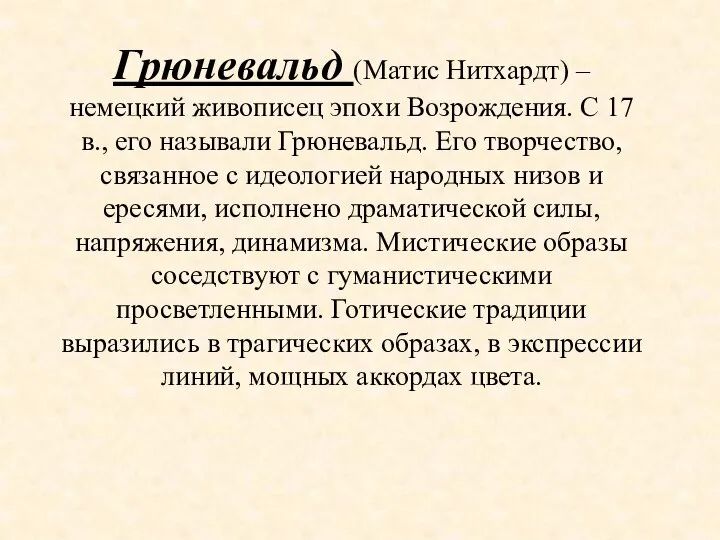 Грюневальд (Матис Нитхардт) – немецкий живописец эпохи Возрождения. С 17 в., его называли Грюневальд. Его творчество, связанное с идеологией народных низов и ересями, исполнено драматической силы, напряжения, динамизма. Мистические образы соседствуют с гуманистическими просветленными. Готические традиции выразились в трагических образах, в экспрессии линий, мощных аккордах цвета.